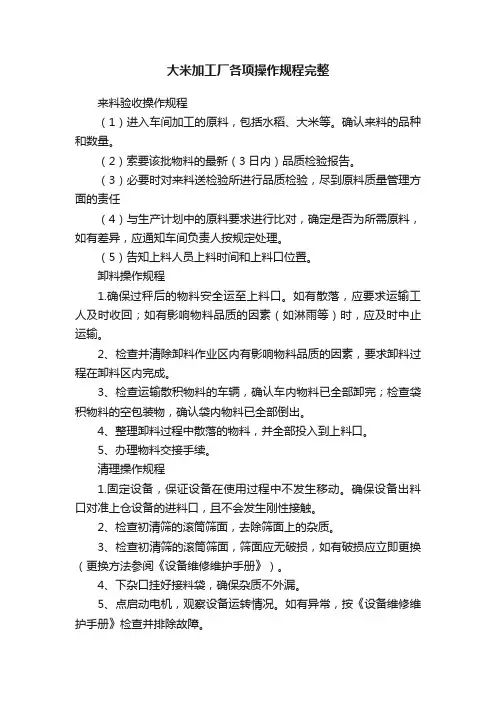 大米加工厂各项操作规程完整

来料验收操作规程

（1）进入车间加工的原料，包括水稻、大米等。确认来料的品种和数量。

（2）索要该批物料的最新（3日内）品质检验报告。

（3）必要时对来料送检验所进行品质检验，尽到原料质量管理方面的责任

（4）与生产计划中的原料要求进行比对，确定是否为所需原料，如有差异，应通知车间负责人按规定处理。

（5）告知上料人员上料时间和上料口位置。

卸料操作规程

1.确保过秤后的物料安全运至上料口。如有散落，应要求运输工人及时收回；如有影响物料品质的因素（如淋雨等）时，应及时中止运输。

2、检查并清除卸料作业区内有影响物料品质的因素，要求卸料过程在卸料区内完成。

3、检查运输散积物料的车辆，确认车内物料已全部卸完；检查袋积物料的空包装物，确认袋内物料已全部倒出。

4、整理卸料过程中散落的物料，并全部投入到上料口。

5、办理物料交接手续。

清理操作规程

1.固定设备，保证设备在使用过程中不发生移动。确保设备出料口对准上仓设备的进料口，且不会发生刚性接触。

2、检查初清筛的滚筒筛面，去除筛面上的杂质。

3、检查初清筛的滚筒筛面，筛面应无破损，如有破损应立即更换（更换方法参阅《设备维修维护手册》）。

4、下杂口挂好接料袋，确保杂质不外漏。

5、点启动电机，观察设备运转情况。如有异常，按《设备维修维护手册》检查并排除故障。